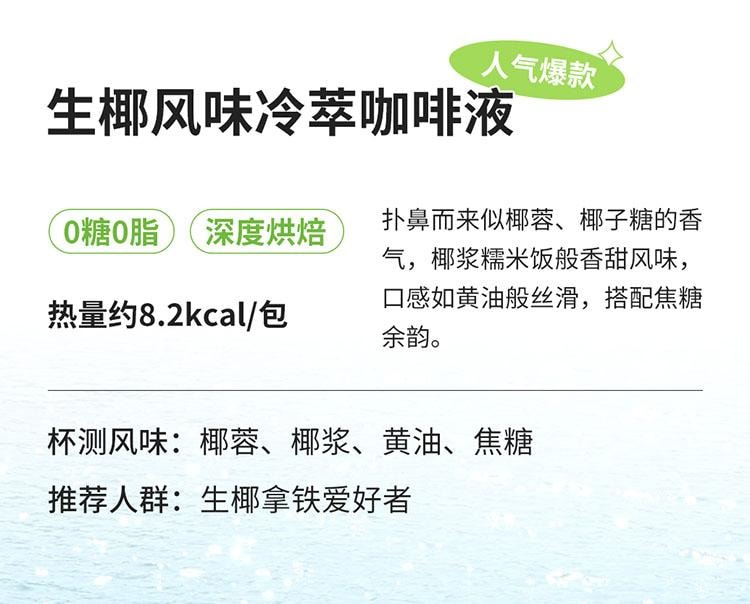 人气爆款

生椰风味冷萃咖啡液

0糖0脂

深度烘焙

热量约8.2kcal/包

扑鼻而来似椰蓉、椰子糖的香气，椰浆糯米饭般香甜风味，口感如黄油般丝滑，搭配焦糖余韵。

杯测风味：椰蓉、椰浆、黄油、焦糖

推荐人群：生椰拿铁爱好者